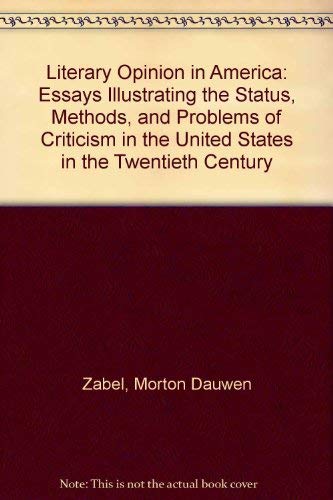 Literary Opinion in America: Essays Illustrating the Status, Methods, and Problems of Criticism in the United States in the Twentieth Century

Zabel, Morton Dauwen

Note: This is not the actual book cover